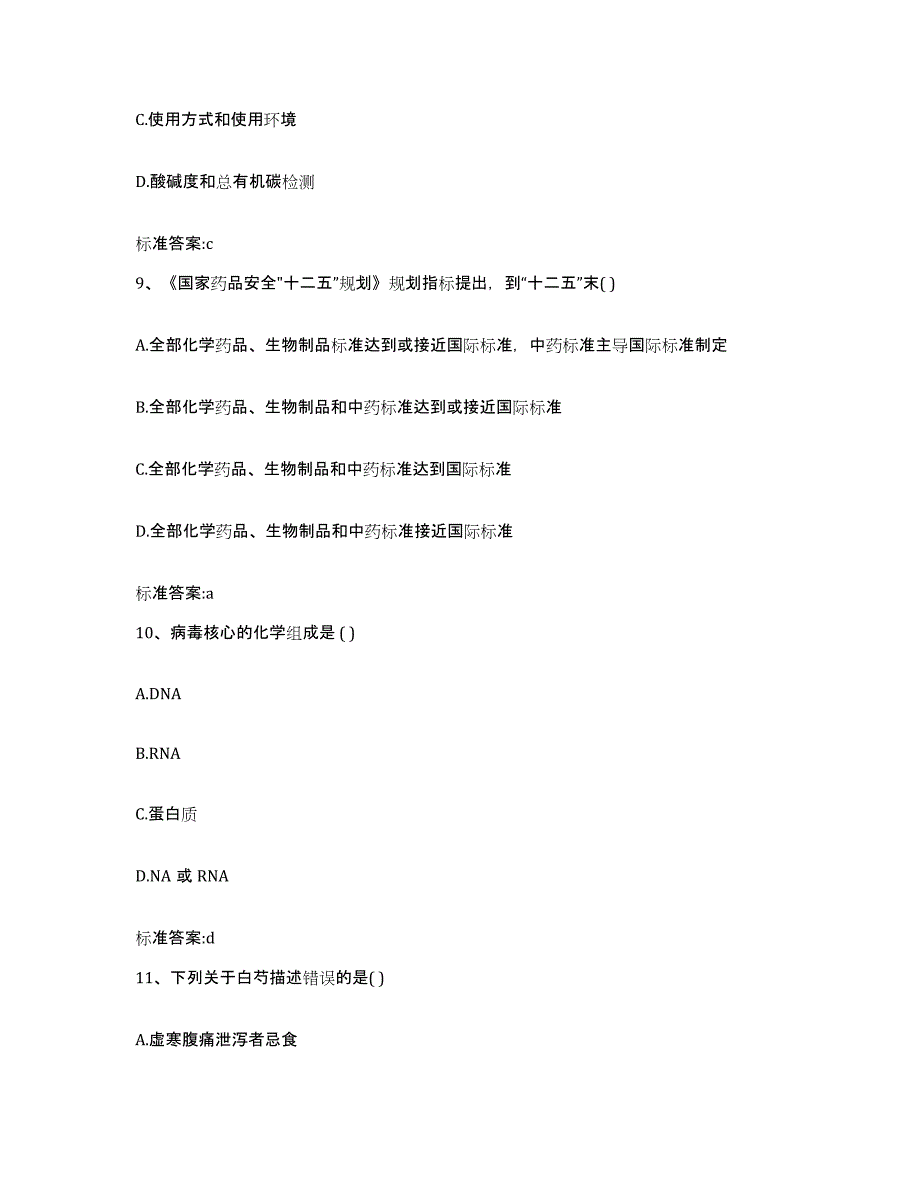 C.使用方式和使用环境

D.酸碱度和总有机碳检测

标准答案:c

9、《国家药品安全"十二五"规划》规划指标提出，到"十二五"末( )

A.全部化学药品、生物制品标准达到或接近国际标准，中药标准主导国际标准制定

B.全部化学药品、生物制品和中药标准达到或接近国际标准

C.全部化学药品、生物制品和中药标准达到国际标准

D.全部化学药品、生物制品和中药标准接近国际标准

标准答案:a

10、病毒核心的化学组成是 ( )

A.DNA

B.RNA

C.蛋白质

D.NA 或 RNA

标准答案:d

11、下列关于白芍描述错误的是( )

A.虚寒腹痛泄泻者忌食